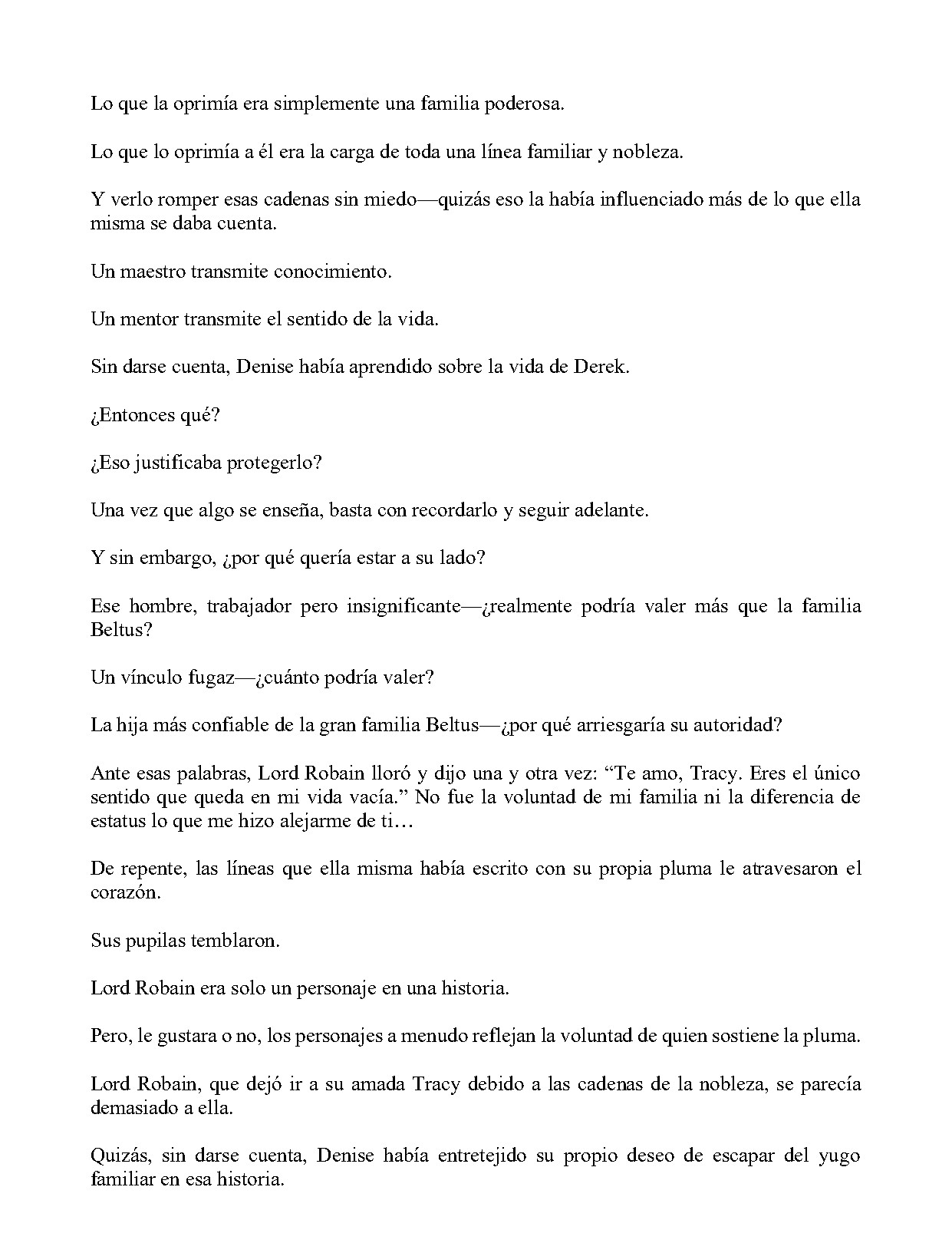 Lo que la oprimía era simplemente una familia poderosa.

Lo que lo oprimía a él era la carga de toda una línea familiar y nobleza.

Y verlo romper esas cadenas sin miedo—quizás eso la había influenciado más de lo que ella misma se daba cuenta.

Un maestro transmite conocimiento.

Un mentor transmite el sentido de la vida.

Sin darse cuenta, Denise había aprendido sobre la vida de Derek.

¿Entonces qué?

¿Eso justificaba protegerlo?

Una vez que algo se enseña, basta con recordarlo y seguir adelante.

Y sin embargo, ¿por qué quería estar a su lado?

Ese hombre, trabajador pero insignificante—¿realmente podría valer más que la familia Beltus?

Un vínculo fugaz—¿cuánto podría valer?

La hija más confiable de la gran familia Beltus—¿por qué arriesgaría su autoridad?

Ante esas palabras, Lord Robain lloró y dijo una y otra vez: "Te amo, Tracy. Eres el único sentido que queda en mi vida vacía." No fue la voluntad de mi familia ni la diferencia de estatus lo que me hizo alejarme de ti…

De repente, las líneas que ella misma había escrito con su propia pluma le atravesaron el corazón.

Sus pupilas temblaron.

Lord Robain era solo un personaje en una historia.

Pero, le gustara o no, los personajes a menudo reflejan la voluntad de quien sostiene la pluma.

Lord Robain, que dejó ir a su amada Tracy debido a las cadenas de la nobleza, se parecía demasiado a ella.

Quizás, sin darse cuenta, Denise había entretejido su propio deseo de escapar del yugo familiar en esa historia.